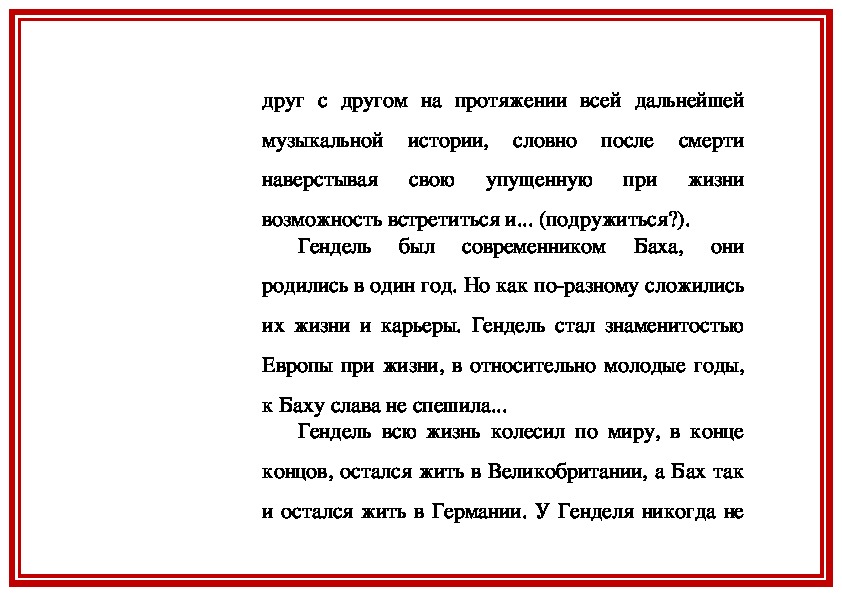 друг с другом на протяжении всей дальнейшей музыкальной истории, словно после смерти наверстывая свою упущенную при жизни возможность встретиться и... (подружиться?).

Гендель был современником Баха, они родились в один год. Но как по-разному сложились их жизни и карьеры. Гендель стал знаменитостью Европы при жизни, в относительно молодые годы, к Баху слава не спешила...

Гендель всю жизнь колесил по миру, в конце концов, остался жить в Великобритании, а Бах так и остался жить в Германии. У Генделя никогда не